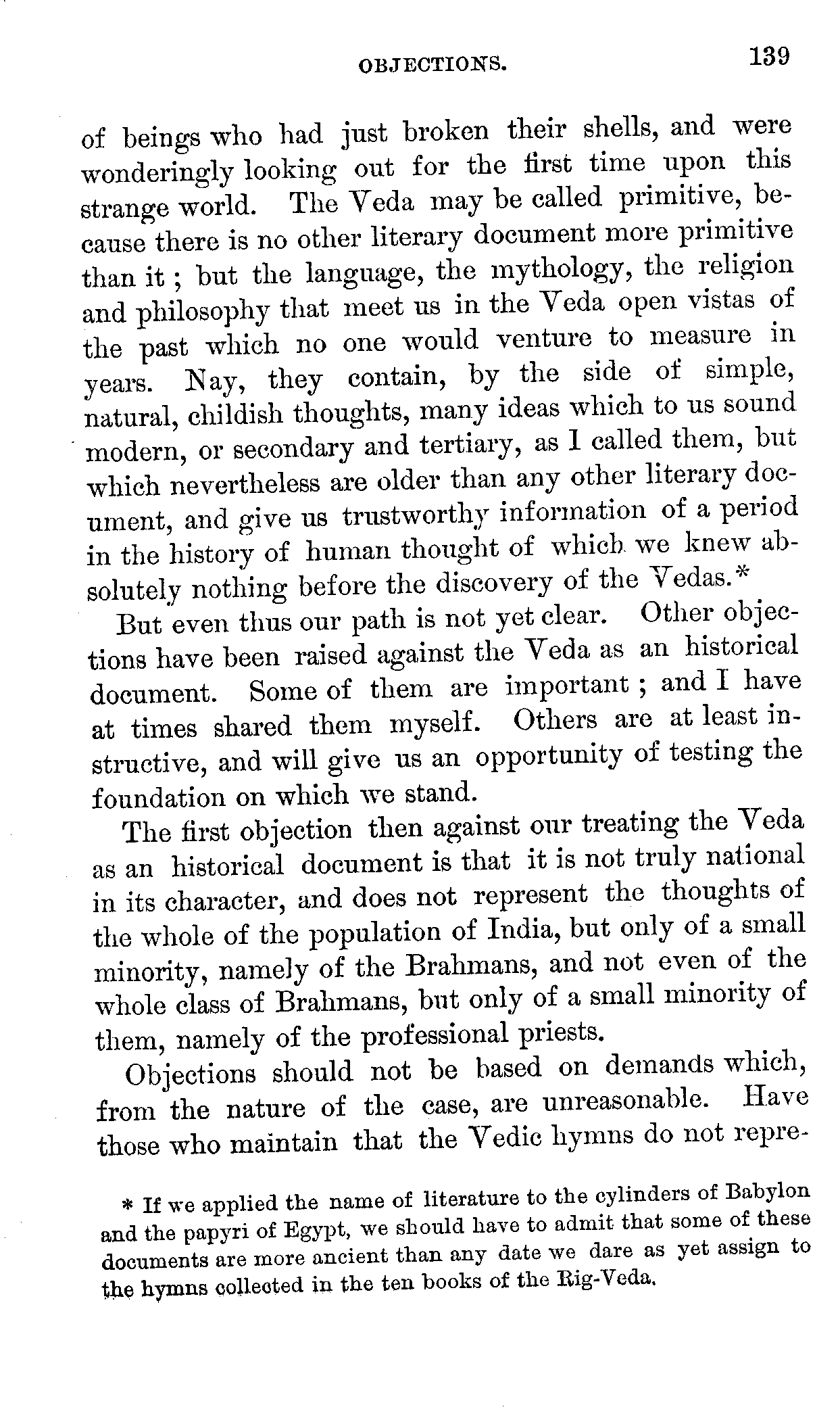 OBJECTIONS. 139

of beings who had just broken their shells, and were wonderingly looking out for the first time upon this strange world. The Veda may be called primitive, because there is no other literary document more primitive than it; but the language, the mythology, the religion and philosophy that meet us in the Veda open vistas of the past which no one would venture to measure in years. Nay, they contain, by the side of simple, natural, childish thoughts, many ideas which to us sound modern, or secondary and tertiary, as I called them, but which nevertheless are older than any other literary document, and give us trustworthy information of a period in the history of human thought of which we knew absolutely nothing before the discovery of the Vedas.*

But even thus our path is not yet clear. Other objections have been raised against the Veda as an historical document. Some of them are important; and I have at times shared them myself. Others are at least instructive, and will give us an opportunity of testing the foundation on which we stand.

The first objection then against our treating the Veda as an historical document is that it is not truly national in its character, and does not represent the thoughts of the whole of the population of India, but only of a small minority, namely of the Brahmans, and not even of the whole class of Brahmans, but only of a small minority of them, namely of the professional priests.

Objections should not be based on demands which, from the nature of the case, are unreasonable. Have those who maintain that the Vedic hymns do not repre-

* If we applied the name of literature to the cylinders of Babylon and the papyri of Egypt, we should have to admit that some of these documents are more ancient than any date we dare as yet assign to the hymns collected in the ten books of the Rig-Veda.